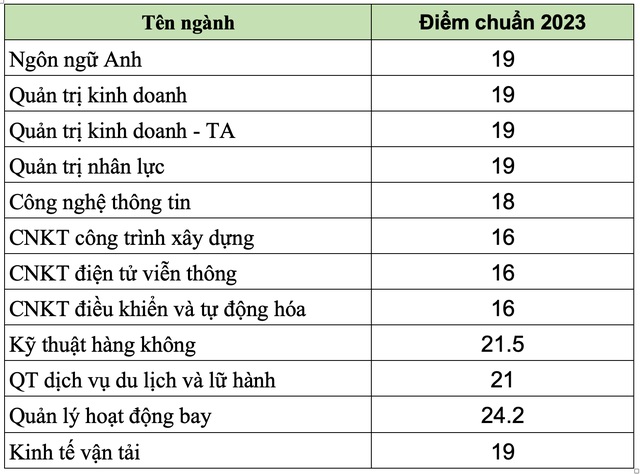 | Tên ngành | Điểm chuẩn 2023 |
|---|---|
| Ngôn ngữ Anh | 19 |
| Quản trị kinh doanh | 19 |
| Quản trị kinh doanh - TA | 19 |
| Quản trị nhân lực | 19 |
| Công nghệ thông tin | 18 |
| CNKT công trình xây dựng | 16 |
| CNKT điện tử viễn thông | 16 |
| CNKT điều khiển và tự động hóa | 16 |
| Kỹ thuật hàng không | 21.5 |
| QT dịch vụ du lịch và lữ hành | 21 |
| Quản lý hoạt động bay | 24.2 |
| Kinh tế vận tải | 19 |